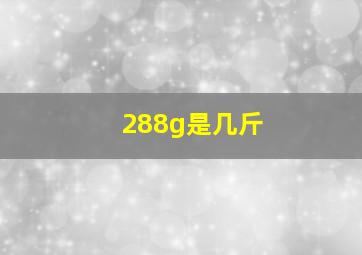 288g是几斤